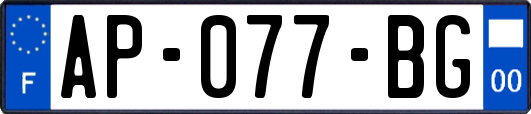 F
AP-077-BG
00